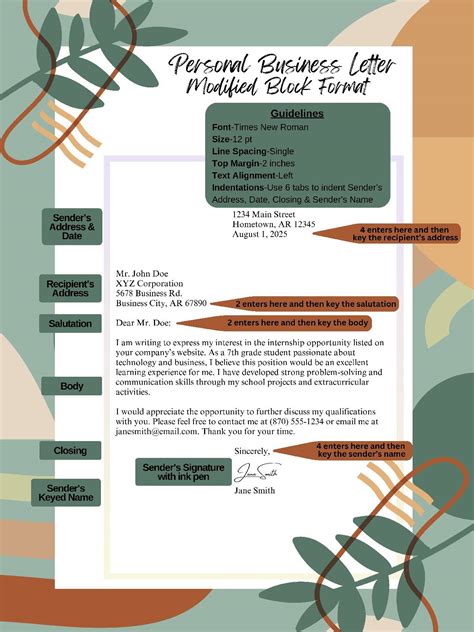 Personal Business Letter
Modified Block Format

Guidelines
Font-Times New Roman
Size-12 pt
Line Spacing-Single
Top Margin-2 inches
Text Alignment-Left
Indentations-Use 6 tabs to indent Sender's Address, Date, Closing & Sender's Name

Sender's Address & Date

1234 Main Street
Hometown, AR 12345
August 1, 2025

4 enters here and then key the recipient's address

Recipient's Address

Mr. John Doe
XYZ Corporation
5678 Business Rd.
Business City, AR 67890

2 enters here and then key the salutation

Salutation

Dear Mr. Doe:

2 enters here and then key the body

Body

I am writing to express my interest in the internship opportunity listed on your company's website. As a 7th grade student passionate about technology and business, I believe this position would be an excellent learning experience for me. I have developed strong problem-solving and communication skills through my school projects and extracurricular activities.

I would appreciate the opportunity to further discuss my qualifications with you. Please feel free to contact me at (870) 555-1234 or email me at janesmith@email.com. Thank you for your time.

Closing

Sincerely,

4 enters here and then key the sender's name

Sender's Signature with ink pen

Jane Smith

Sender's Keyed Name

Jane Smith